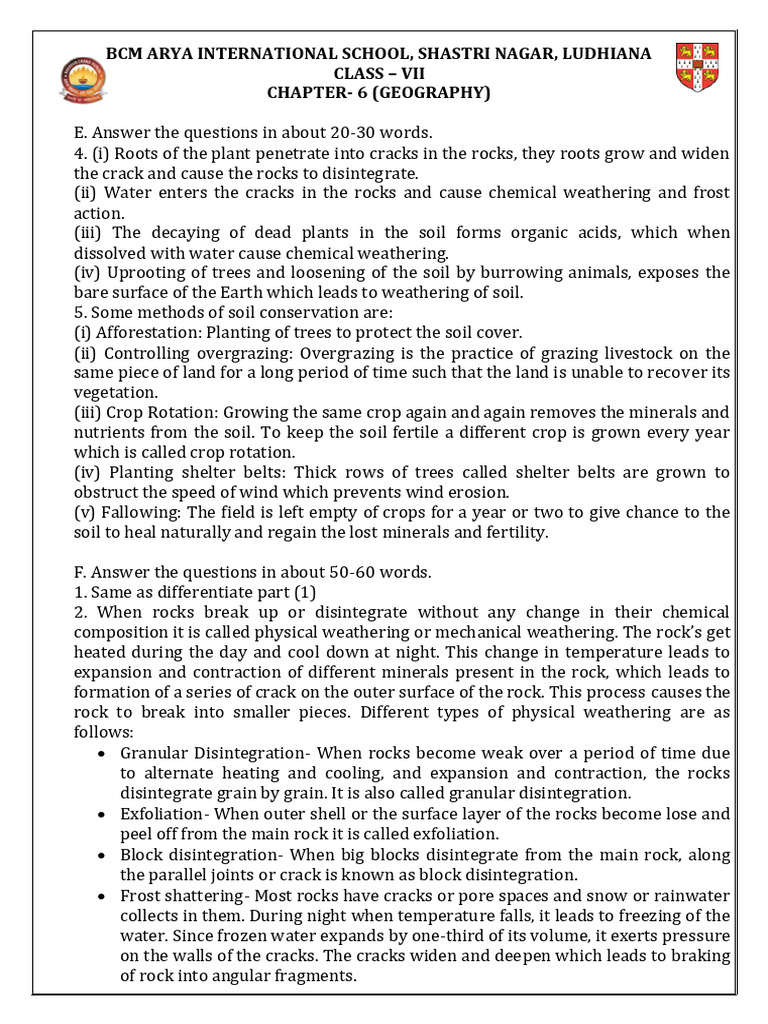 BCM ARYA INTERNATIONAL SCHOOL, SHASTRI NAGAR, LUDHIANA
CLASS – VII
CHAPTER- 6 (GEOGRAPHY)

E. Answer the questions in about 20-30 words.
4. (i) Roots of the plant penetrate into cracks in the rocks, they roots grow and widen the crack and cause the rocks to disintegrate.
(ii) Water enters the cracks in the rocks and cause chemical weathering and frost action.
(iii) The decaying of dead plants in the soil forms organic acids, which when dissolved with water cause chemical weathering.
(iv) Uprooting of trees and loosening of the soil by burrowing animals, exposes the bare surface of the Earth which leads to weathering of soil.
5. Some methods of soil conservation are:
(i) Afforestation: Planting of trees to protect the soil cover.
(ii) Controlling overgrazing: Overgrazing is the practice of grazing livestock on the same piece of land for a long period of time such that the land is unable to recover its vegetation.
(iii) Crop Rotation: Growing the same crop again and again removes the minerals and nutrients from the soil. To keep the soil fertile a different crop is grown every year which is called crop rotation.
(iv) Planting shelter belts: Thick rows of trees called shelter belts are grown to obstruct the speed of wind which prevents wind erosion.
(v) Fallowing: The field is left empty of crops for a year or two to give chance to the soil to heal naturally and regain the lost minerals and fertility.

F. Answer the questions in about 50-60 words.
1. Same as differentiate part (1)
2. When rocks break up or disintegrate without any change in their chemical composition it is called physical weathering or mechanical weathering. The rock's get heated during the day and cool down at night. This change in temperature leads to expansion and contraction of different minerals present in the rock, which leads to formation of a series of crack on the outer surface of the rock. This process causes the rock to break into smaller pieces. Different types of physical weathering are as follows:
• Granular Disintegration- When rocks become weak over a period of time due to alternate heating and cooling, and expansion and contraction, the rocks disintegrate grain by grain. It is also called granular disintegration.
• Exfoliation- When outer shell or the surface layer of the rocks become lose and peel off from the main rock it is called exfoliation.
• Block disintegration- When big blocks disintegrate from the main rock, along the parallel joints or crack is known as block disintegration.
• Frost shattering- Most rocks have cracks or pore spaces and snow or rainwater collects in them. During night when temperature falls, it leads to freezing of the water. Since frozen water expands by one-third of its volume, it exerts pressure on the walls of the cracks. The cracks widen and deepen which leads to braking of rock into angular fragments.